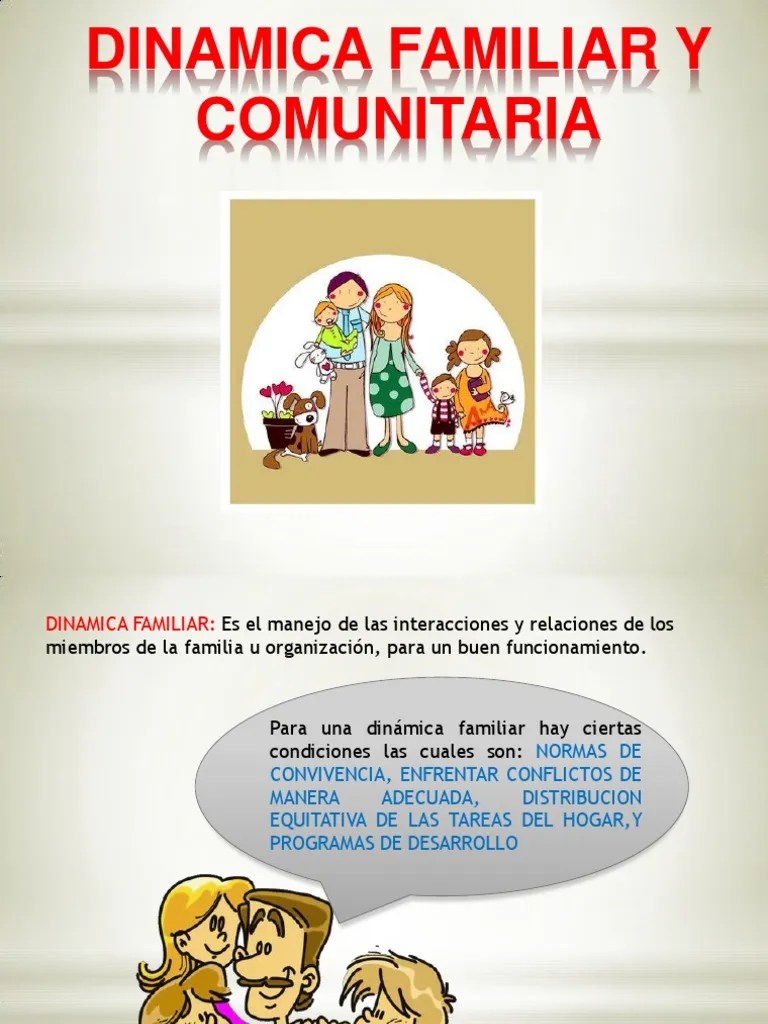 DINAMICA FAMILIAR Y COMUNITARIA

DINAMICA FAMILIAR: Es el manejo de las interacciones y relaciones de los miembros de la familia u organización, para un buen funcionamiento.

Para una dinámica familiar hay ciertas condiciones las cuales son: NORMAS DE CONVIVENCIA, ENFRENTAR CONFLICTOS DE MANERA ADECUADA, DISTRIBUCION EQUITATIVA DE LAS TAREAS DEL HOGAR,Y PROGRAMAS DE DESARROLLO